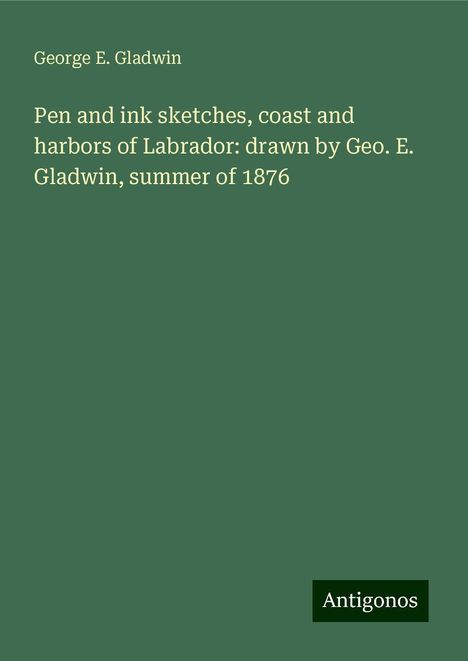 George E. Gladwin

Pen and ink sketches, coast and harbors of Labrador: drawn by Geo. E. Gladwin, summer of 1876

Antigonos